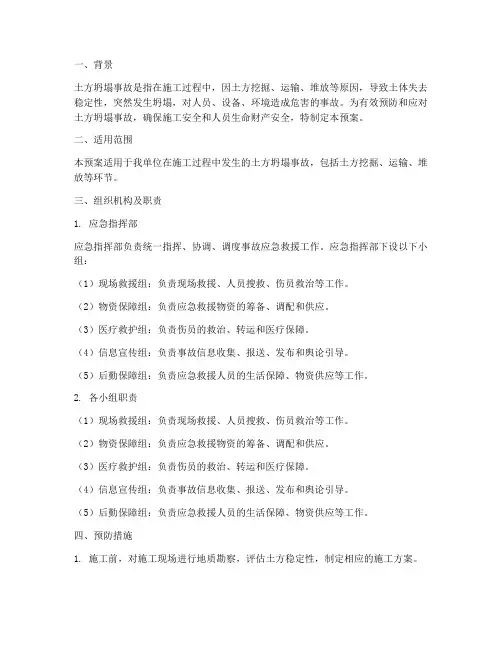 一、背景

土方坍塌事故是指在施工过程中，因土方挖掘、运输、堆放等原因，导致土体失去稳定性，突然发生坍塌，对人员、设备、环境造成危害的事故。为有效预防和应对土方坍塌事故，确保施工安全和人员生命财产安全，特制定本预案。

二、适用范围

本预案适用于我单位在施工过程中发生的土方坍塌事故，包括土方挖掘、运输、堆放等环节。

三、组织机构及职责

1. 应急指挥部

应急指挥部负责统一指挥、协调、调度事故应急救援工作。应急指挥部下设以下小组：

（1）现场救援组：负责现场救援、人员搜救、伤员救治等工作。

（2）物资保障组：负责应急救援物资的筹备、调配和供应。

（3）医疗救护组：负责伤员的救治、转运和医疗保障。

（4）信息宣传组：负责事故信息收集、报送、发布和舆论引导。

（5）后勤保障组：负责应急救援人员的生活保障、物资供应等工作。

2. 各小组职责

（1）现场救援组：负责现场救援、人员搜救、伤员救治等工作。

（2）物资保障组：负责应急救援物资的筹备、调配和供应。

（3）医疗救护组：负责伤员的救治、转运和医疗保障。

（4）信息宣传组：负责事故信息收集、报送、发布和舆论引导。

（5）后勤保障组：负责应急救援人员的生活保障、物资供应等工作。

四、预防措施

1. 施工前，对施工现场进行地质勘察，评估土方稳定性，制定相应的施工方案。